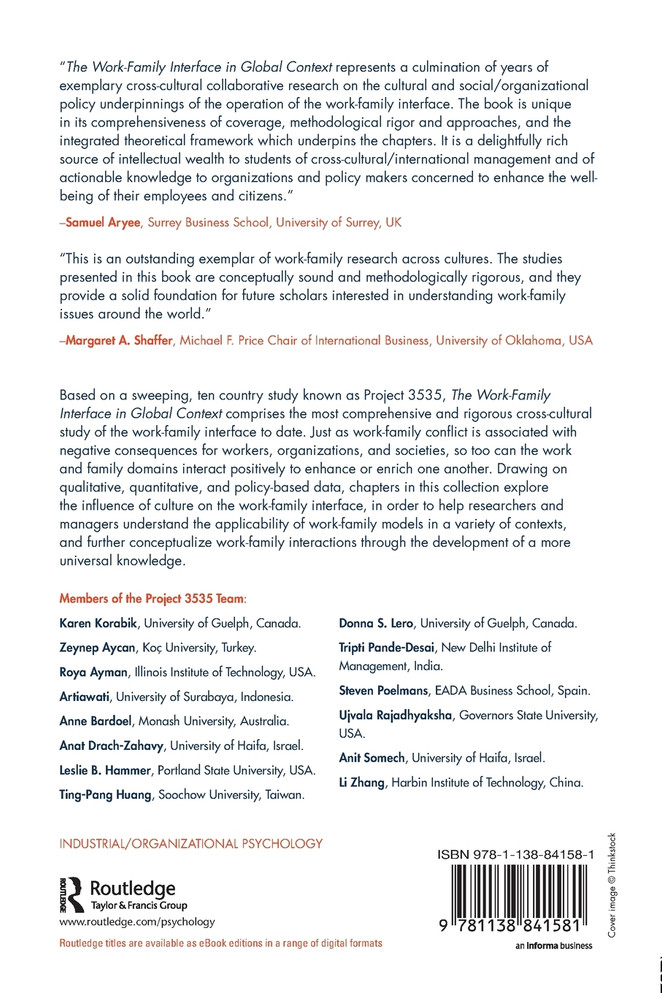 "The Work-Family Interface in Global Context represents a culmination of years of exemplary cross-cultural collaborative research on the cultural and social/organizational policy underpinnings of the operation of the work-family interface. The book is unique in its comprehensiveness of coverage, methodological rigor and approaches, and the integrated theoretical framework which underpins the chapters. It is a delightfully rich source of intellectual wealth to students of cross-cultural/international management and of actionable knowledge to organizations and policy makers concerned to enhance the well-being of their employees and citizens."

–Samuel Aryee, Surrey Business School, University of Surrey, UK

"This is an outstanding exemplar of work-family research across cultures. The studies presented in this book are conceptually sound and methodologically rigorous, and they provide a solid foundation for future scholars interested in understanding work-family issues around the world."

–Margaret A. Shaffer, Michael F. Price Chair of International Business, University of Oklahoma, USA

Based on a sweeping, ten country study known as Project 3535, The Work-Family Interface in Global Context comprises the most comprehensive and rigorous cross-cultural study of the work-family interface to date. Just as work-family conflict is associated with negative consequences for workers, organizations, and societies, so too can the work and family domains interact positively to enhance or enrich one another. Drawing on qualitative, quantitative, and policy-based data, chapters in this collection explore the influence of culture on the work-family interface, in order to help researchers and managers understand the applicability of work-family models in a variety of contexts, and further conceptualize work-family interactions through the development of a more universal knowledge.

Members of the Project 3535 Team:

Karen Korabik, University of Guelph, Canada.
Zeynep Aycan, Koç University, Turkey.
Roya Ayman, Illinois Institute of Technology, USA.
Artiawati, University of Surabaya, Indonesia.
Anne Bardoel, Monash University, Australia.
Anat Drach-Zahavy, University of Haifa, Israel.
Leslie B. Hammer, Portland State University, USA.
Ting-Pang Huang, Soochow University, Taiwan.
Donna S. Lero, University of Guelph, Canada.
Tripti Pande-Desai, New Delhi Institute of Management, India.
Steven Poelmans, EADA Business School, Spain.
Ujvala Rajadhyaksha, Governors State University, USA.
Anit Somech, University of Haifa, Israel.
Li Zhang, Harbin Institute of Technology, China.

INDUSTRIAL/ORGANIZATIONAL PSYCHOLOGY

Routledge
Taylor & Francis Group
www.routledge.com/psychology

Routledge titles are available as eBook editions in a range of digital formats

ISBN 978-1-138-84158-1

9 781138 841581

an informa business

Cover image © Thinkstock